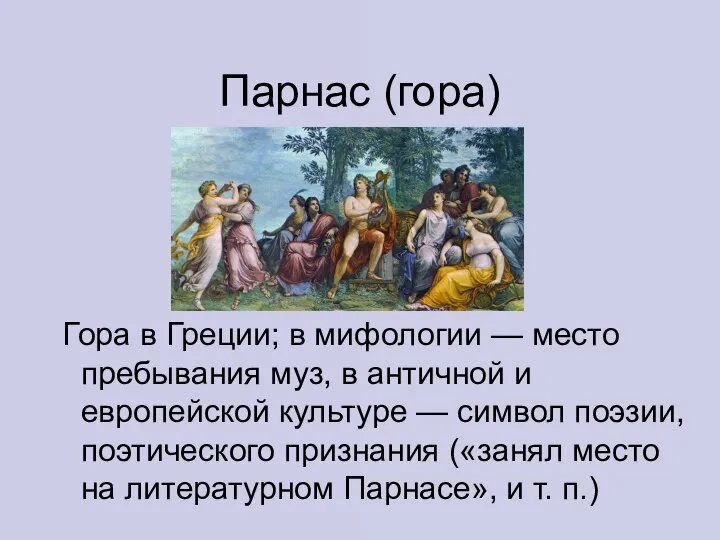 Парнас (гора)

Гора в Греции; в мифологии — место пребывания муз, в античной и европейской культуре — символ поэзии, поэтического признания («занял место на литературном Парнасе», и т. п.)